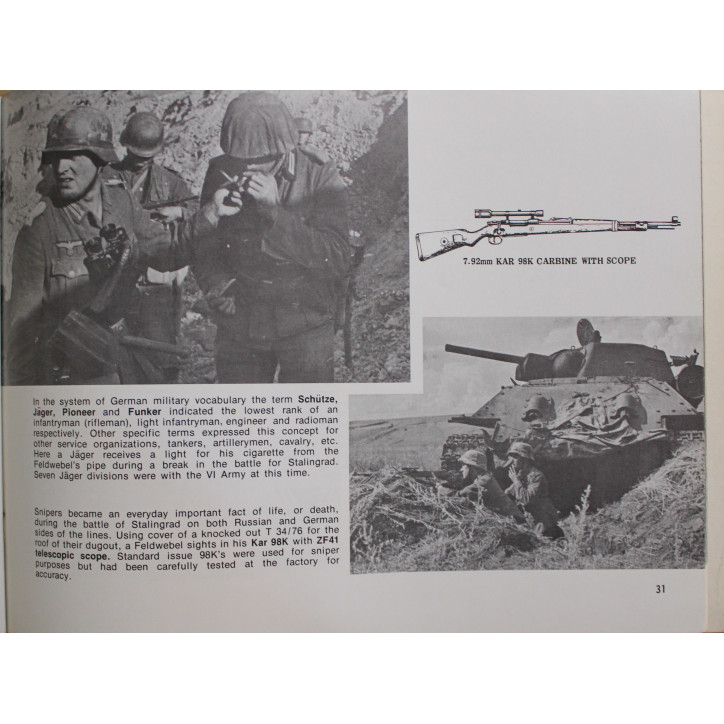 7.92mm KAR 98K CARBINE WITH SCOPE

In the system of German military vocabulary the term Schütze, Jäger, Pioneer and Funker indicated the lowest rank of an infantryman (rifleman), light infantryman, engineer and radioman respectively. Other specific terms expressed this concept for other service organizations, tankers, artillerymen, cavalry, etc. Here a Jäger receives a light for his cigarette from the Feldwebel's pipe during a break in the battle for Stalingrad. Seven Jäger divisions were with the VI Army at this time.

Snipers became an everyday important fact of life, or death, during the battle of Stalingrad on both Russian and German sides of the lines. Using cover of a knocked out T 34/76 for the roof of their dugout, a Feldwebel sights in his Kar 98K with ZF41 telescopic scope. Standard issue 98K's were used for sniper purposes but had been carefully tested at the factory for accuracy.

31